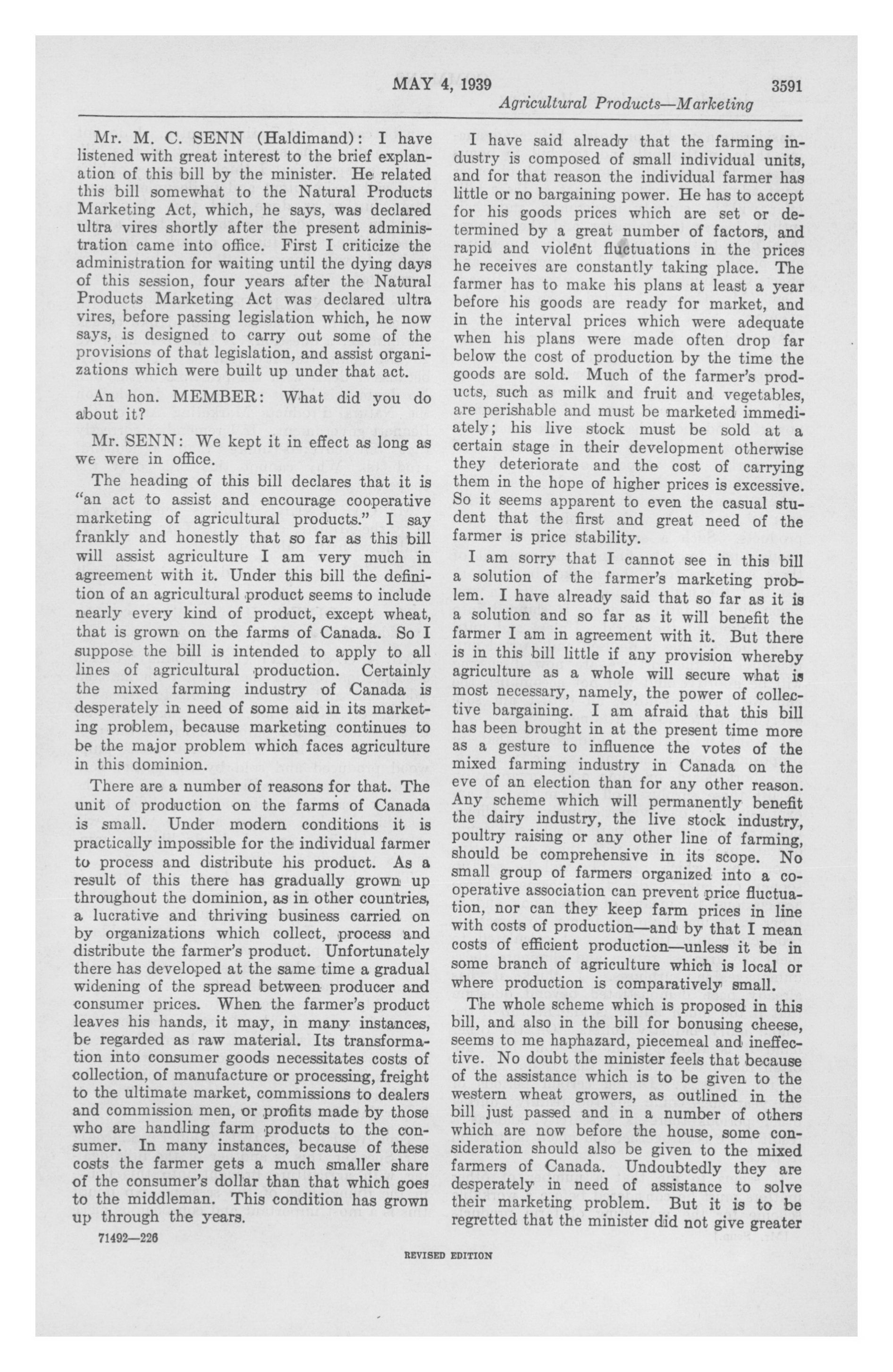 MAY 4, 1939 3591

Agricultural Products—Marketing

Mr. M. C. SENN (Haldimand): I have listened with great interest to the brief explanation of this bill by the minister. He related this bill somewhat to the Natural Products Marketing Act, which, he says, was declared ultra vires shortly after the present administration came into office. First I criticize the administration for waiting until the dying days of this session, four years after the Natural Products Marketing Act was declared ultra vires, before passing legislation which, he now says, is designed to carry out some of the provisions of that legislation, and assist organizations which were built up under that act.

An hon. MEMBER: What did you do about it?

Mr. SENN: We kept it in effect as long as we were in office.

The heading of this bill declares that it is "an act to assist and encourage cooperative marketing of agricultural products." I say frankly and honestly that so far as this bill will assist agriculture I am very much in agreement with it. Under this bill the definition of an agricultural product seems to include nearly every kind of product, except wheat, that is grown on the farms of Canada. So I suppose the bill is intended to apply to all lines of agricultural production. Certainly the mixed farming industry of Canada is desperately in need of some aid in its marketing problem, because marketing continues to be the major problem which faces agriculture in this dominion.

There are a number of reasons for that. The unit of production on the farms of Canada is small. Under modern conditions it is practically impossible for the individual farmer to process and distribute his product. As a result of this there has gradually grown up throughout the dominion, as in other countries, a lucrative and thriving business carried on by organizations which collect, process and distribute the farmer's product. Unfortunately there has developed at the same time a gradual widening of the spread between producer and consumer prices. When the farmer's product leaves his hands, it may, in many instances, be regarded as raw material. Its transformation into consumer goods necessitates costs of collection, of manufacture or processing, freight to the ultimate market, commissions to dealers and commission men, or profits made by those who are handling farm products to the consumer. In many instances, because of these costs the farmer gets a much smaller share of the consumer's dollar than that which goes to the middleman. This condition has grown up through the years.

71492—226

I have said already that the farming industry is composed of small individual units, and for that reason the individual farmer has little or no bargaining power. He has to accept for his goods prices which are set or determined by a great number of factors, and rapid and violent fluctuations in the prices he receives are constantly taking place. The farmer has to make his plans at least a year before his goods are ready for market, and in the interval prices which were adequate when his plans were made often drop far below the cost of production by the time the goods are sold. Much of the farmer's products, such as milk and fruit and vegetables, are perishable and must be marketed immediately; his live stock must be sold at a certain stage in their development otherwise they deteriorate and the cost of carrying them in the hope of higher prices is excessive. So it seems apparent to even the casual student that the first and great need of the farmer is price stability.

I am sorry that I cannot see in this bill a solution of the farmer's marketing problem. I have already said that so far as it is a solution and so far as it will benefit the farmer I am in agreement with it. But there is in this bill little if any provision whereby agriculture as a whole will secure what is most necessary, namely, the power of collective bargaining. I am afraid that this bill has been brought in at the present time more as a gesture to influence the votes of the mixed farming industry in Canada on the eve of an election than for any other reason. Any scheme which will permanently benefit the dairy industry, the live stock industry, poultry raising or any other line of farming, should be comprehensive in its scope. No small group of farmers organized into a cooperative association can prevent price fluctuation, nor can they keep farm prices in line with costs of production—and by that I mean costs of efficient production—unless it be in some branch of agriculture which is local or where production is comparatively small.

The whole scheme which is proposed in this bill, and also in the bill for bonusing cheese, seems to me haphazard, piecemeal and ineffective. No doubt the minister feels that because of the assistance which is to be given to the western wheat growers, as outlined in the bill just passed and in a number of others which are now before the house, some consideration should also be given to the mixed farmers of Canada. Undoubtedly they are desperately in need of assistance to solve their marketing problem. But it is to be regretted that the minister did not give greater

REVISED EDITION